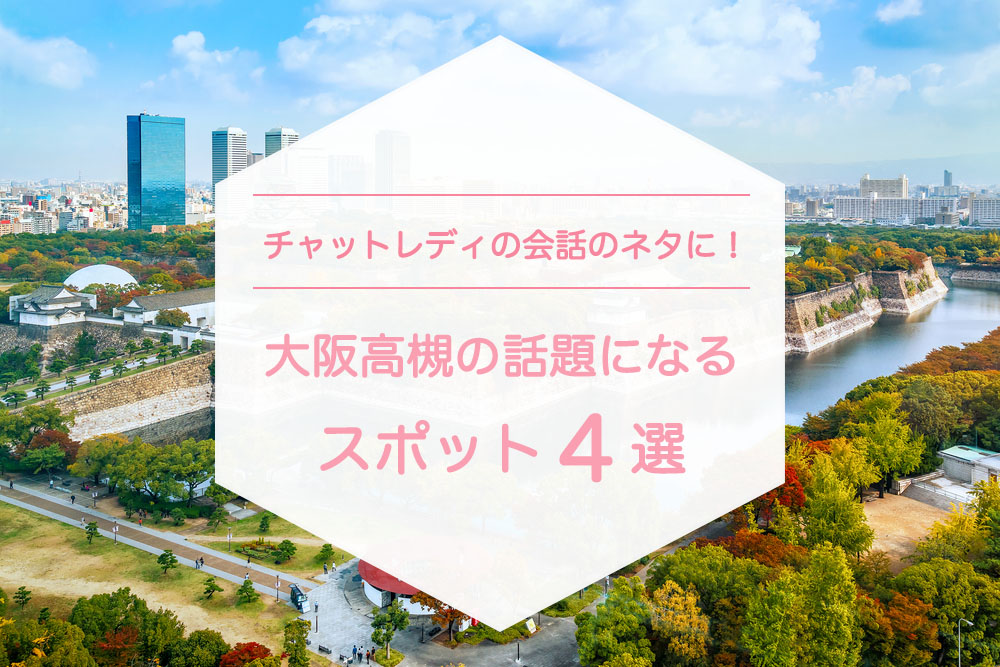 チャットレディの会話のネタに！

大阪高槻の話題になる
スポット４選